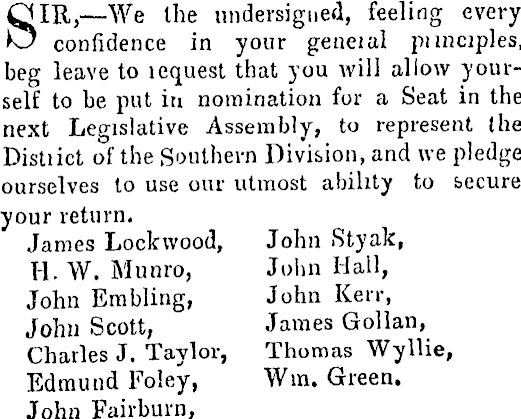 SIR,—We the undersigned, feeling every confidence in your general principles, beg leave to request that you will allow yourself to be put in nomination for a Seat in the next Legislative Assembly, to represent the District of the Southern Division, and we pledge ourselves to use our utmost ability to secure your return.

James Lockwood,
H. W. Munro,
John Embling,
John Scott,
Charles J. Taylor,
Edmund Foley,
John Fairburn,

John Styak,
John Hall,
John Kerr,
James Gollan,
Thomas Wyllie,
Wm. Green.